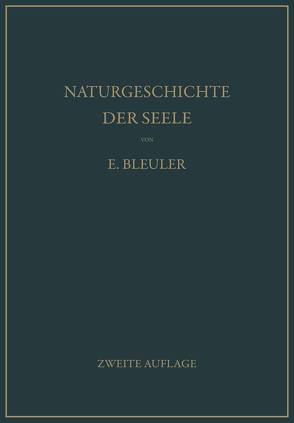 NATURGESCHICHTE DER SEELE

VON

E. BLEULER

ZWEITE AUFLAGE